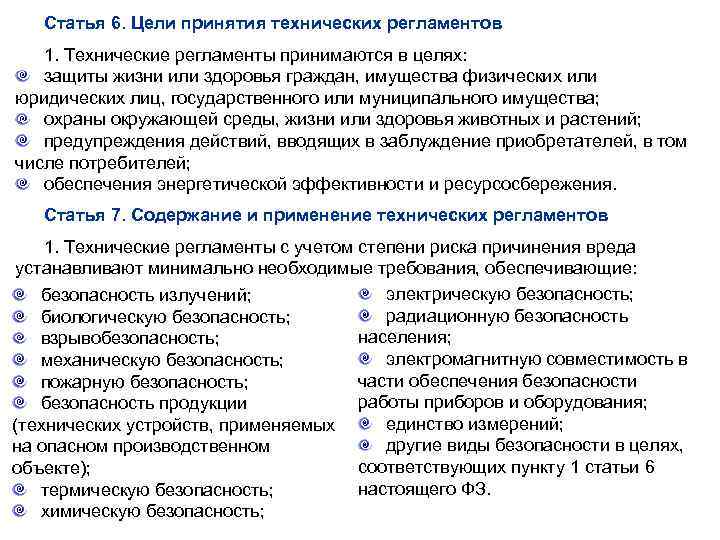 Статья 6. Цели принятия технических регламентов

1. Технические регламенты принимаются в целях:
защиты жизни или здоровья граждан, имущества физических или юридических лиц, государственного или муниципального имущества;
охраны окружающей среды, жизни или здоровья животных и растений;
предупреждения действий, вводящих в заблуждение приобретателей, в том числе потребителей;
обеспечения энергетической эффективности и ресурсосбережения.

Статья 7. Содержание и применение технических регламентов

1. Технические регламенты с учетом степени риска причинения вреда устанавливают минимально необходимые требования, обеспечивающие:

безопасность излучений;
биологическую безопасность;
взрывобезопасность;
механическую безопасность;
пожарную безопасность;
безопасность продукции (технических устройств, применяемых на опасном производственном объекте);
термическую безопасность;
химическую безопасность;

электрическую безопасность;
радиационную безопасность населения;
электромагнитную совместимость в части обеспечения безопасности работы приборов и оборудования;
единство измерений;
другие виды безопасности в целях, соответствующих пункту 1 статьи 6 настоящего ФЗ.